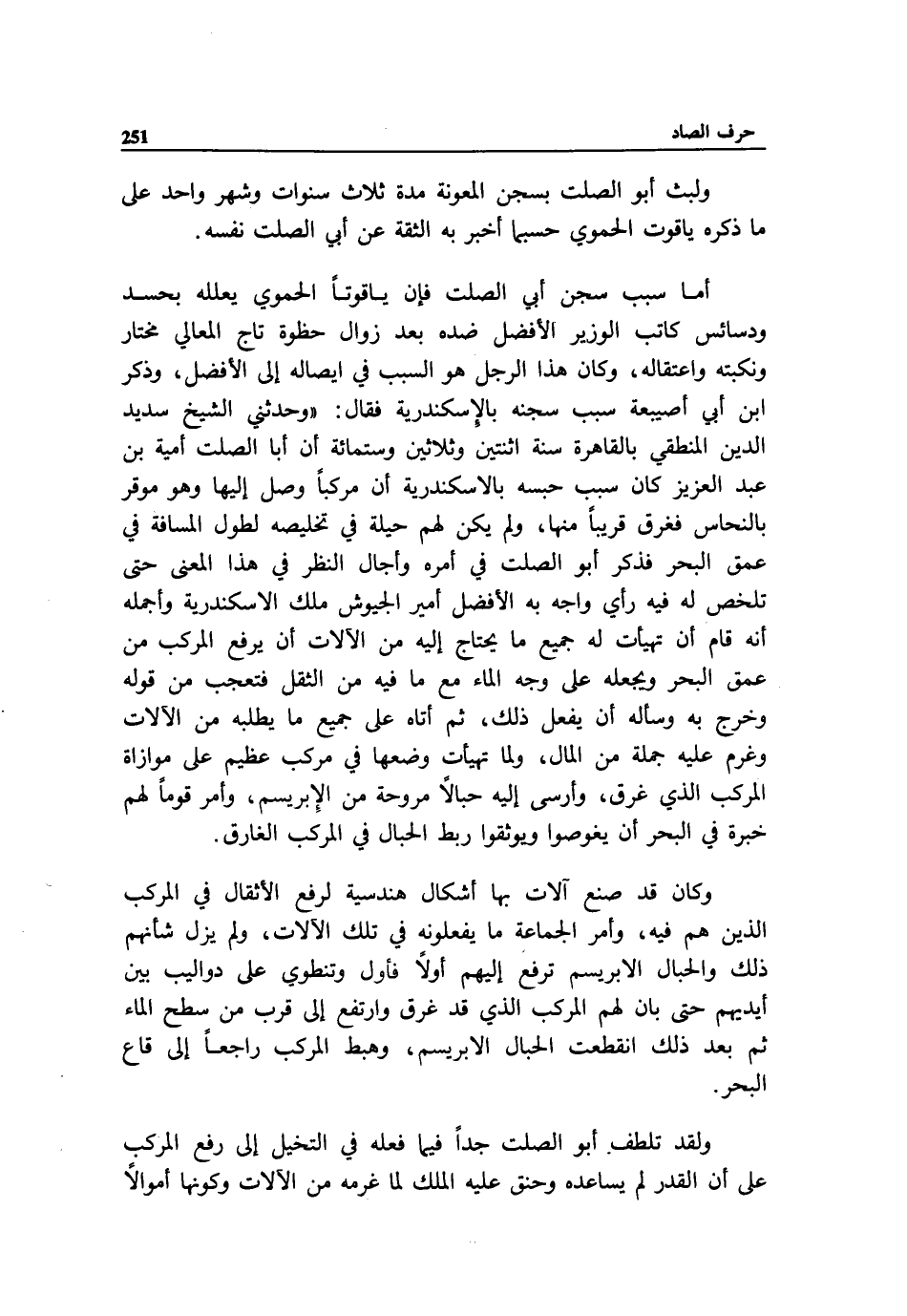 حرف الصاد 251

ولبث أبو الصلت بسجن المعونة مدة ثلاث سنوات وشهر واحد على ما ذكره ياقوت الحموي حسبما أخبر به الثقة عن أبي الصلت نفسه.

أما سبب سجن أبي الصلت فإن ياقوتاً الحموي يعلله بحسد ودسائس كاتب الوزير الأفضل ضده بعد زوال حظوة تاج المعالي مختار ونكبته واعتقاله، وكان هذا الرجل هو السبب في ايصاله إلى الأفضل، وذكر ابن أبي أصيبعة سبب سجنه بالإسكندرية فقال: «وحدثني الشيخ سديد الدين المنطقي بالقاهرة سنة اثنتين وثلاثين وستمائة أن أبا الصلت أمية بن عبد العزيز كان سبب حبسه بالاسكندرية أن مركباً وصل إليها وهو موقر بالنحاس فغرق قريباً منها، ولم يكن لهم حيلة في تخليصه لطول المسافة في عمق البحر فذكر أبو الصلت في أمره وأجال النظر في هذا المعنى حتى تلخص له فيه رأي واجه به الأفضل أمير الجيوش ملك الاسكندرية وأجمله أنه قام أن تهيأت له جميع ما يحتاج إليه من الآلات أن يرفع المركب من عمق البحر ويجعله على وجه الماء مع ما فيه من الثقل فتعجب من قوله وخرج به وسأله أن يفعل ذلك، ثم أتاه على جميع ما يطلبه من الآلات وغرم عليه جملة من المال، ولما تهيأت وضعها في مركب عظيم على موازاة المركب الذي غرق، وأرسى إليه حبالاً مروحة من الإبريسم، وأمر قوماً لهم خبرة في البحر أن يغوصوا ويوثقوا ربط الحبال في المركب الغارق.

وكان قد صنع آلات بها أشكال هندسية لرفع الأثقال في المركب الذين هم فيه، وأمر الجماعة ما يفعلونه في تلك الآلات، ولم يزل شأنهم ذلك والحبال الابريسم ترفع إليهم أولاً فأول وتنطوي على دواليب بين أيديهم حتى بان لهم المركب الذي قد غرق وارتفع إلى قرب من سطح الماء ثم بعد ذلك انقطعت الحبال الابريسم، وهبط المركب راجعاً إلى قاع البحر.

ولقد تلطف أبو الصلت جداً فيما فعله في التخيل إلى رفع المركب على أن القدر لم يساعده وحنق عليه الملك لما غرمه من الآلات وكونها أموالاً